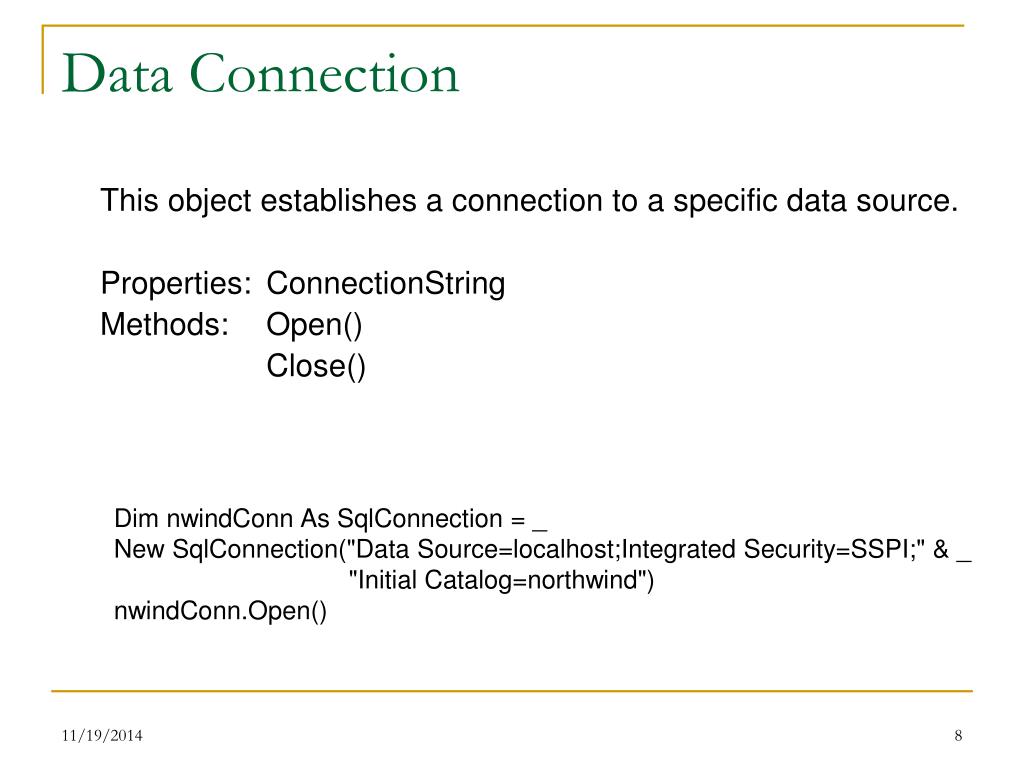 Data Connection

This object establishes a connection to a specific data source.

Properties: ConnectionString
Methods: Open()
Close()

Dim nwindConn As SqlConnection = _
New SqlConnection("Data Source=localhost;Integrated Security=SSPI;" & _
"Initial Catalog=northwind")
nwindConn.Open()

11/19/2014

8